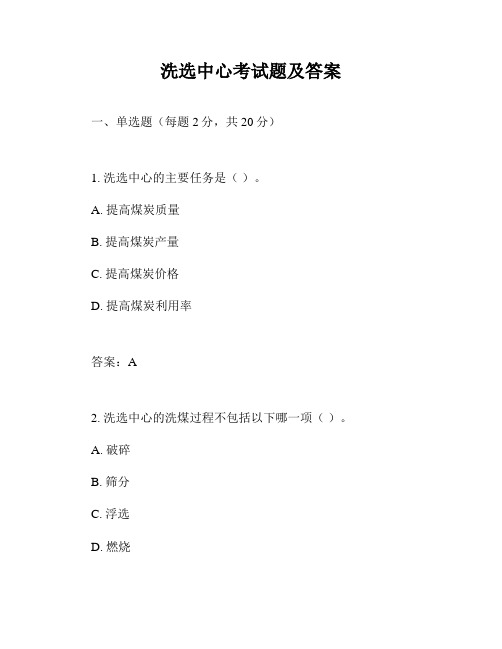 洗选中心考试题及答案

一、单选题（每题 2 分，共 20 分）

1. 洗选中心的主要任务是（ ）。

A. 提高煤炭质量

B. 提高煤炭产量

C. 提高煤炭价格

D. 提高煤炭利用率

答案：A

2. 洗选中心的洗煤过程不包括以下哪一项（ ）。

A. 破碎

B. 筛分

C. 浮选

D. 燃烧